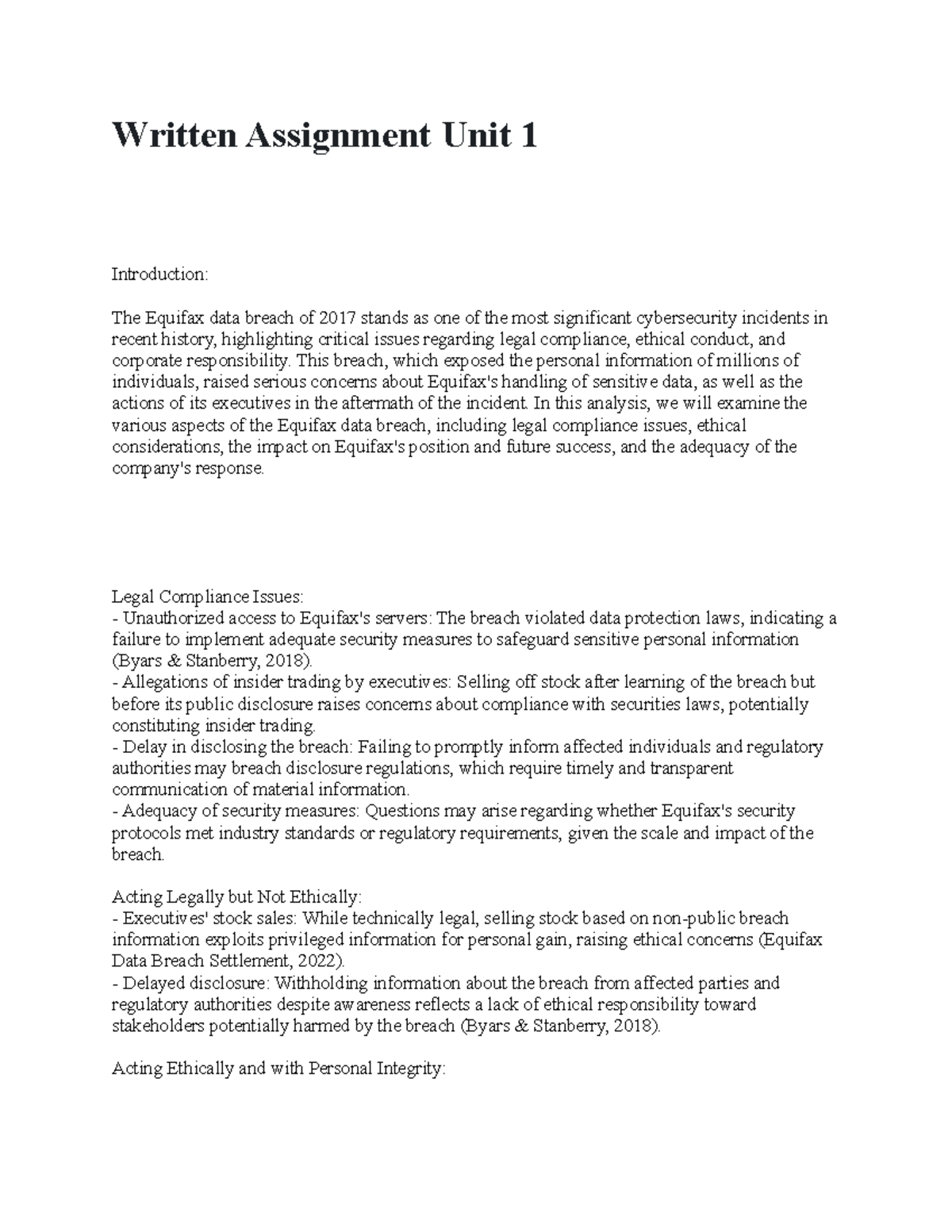 Written Assignment Unit 1

Introduction:

The Equifax data breach of 2017 stands as one of the most significant cybersecurity incidents in recent history, highlighting critical issues regarding legal compliance, ethical conduct, and corporate responsibility. This breach, which exposed the personal information of millions of individuals, raised serious concerns about Equifax's handling of sensitive data, as well as the actions of its executives in the aftermath of the incident. In this analysis, we will examine the various aspects of the Equifax data breach, including legal compliance issues, ethical considerations, the impact on Equifax's position and future success, and the adequacy of the company's response.

Legal Compliance Issues:
- Unauthorized access to Equifax's servers: The breach violated data protection laws, indicating a failure to implement adequate security measures to safeguard sensitive personal information (Byars & Stanberry, 2018).
- Allegations of insider trading by executives: Selling off stock after learning of the breach but before its public disclosure raises concerns about compliance with securities laws, potentially constituting insider trading.
- Delay in disclosing the breach: Failing to promptly inform affected individuals and regulatory authorities may breach disclosure regulations, which require timely and transparent communication of material information.
- Adequacy of security measures: Questions may arise regarding whether Equifax's security protocols met industry standards or regulatory requirements, given the scale and impact of the breach.

Acting Legally but Not Ethically:
- Executives' stock sales: While technically legal, selling stock based on non-public breach information exploits privileged information for personal gain, raising ethical concerns (Equifax Data Breach Settlement, 2022).
- Delayed disclosure: Withholding information about the breach from affected parties and regulatory authorities despite awareness reflects a lack of ethical responsibility toward stakeholders potentially harmed by the breach (Byars & Stanberry, 2018).

Acting Ethically and with Personal Integrity: